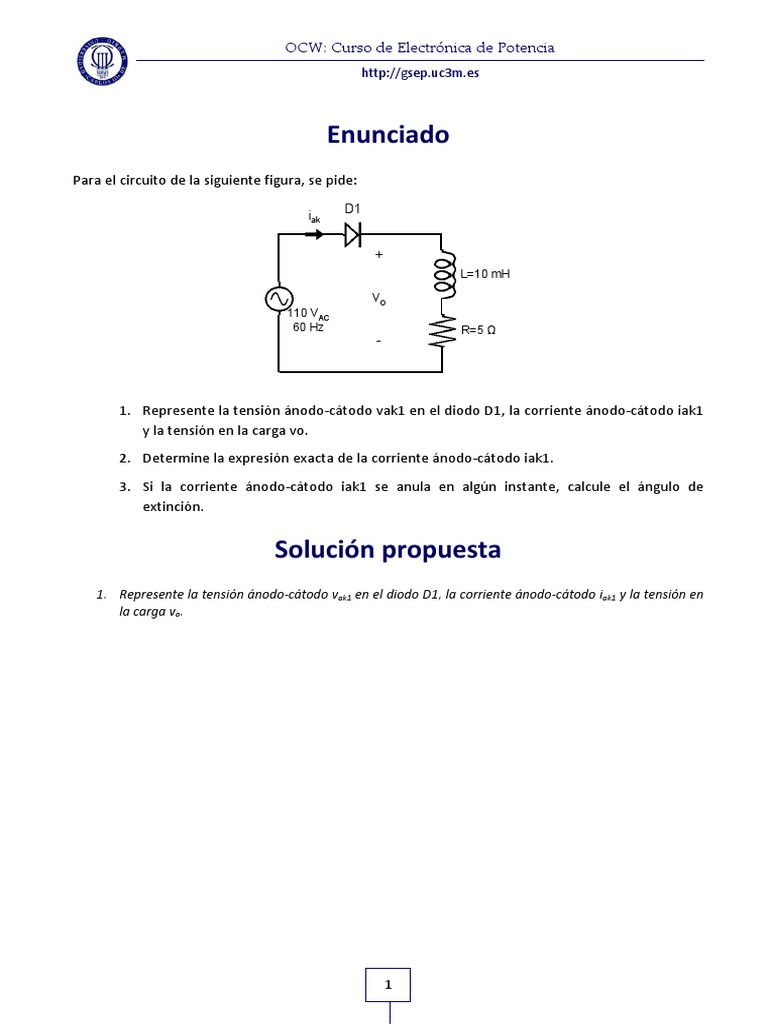 OCW: Curso de Electrónica de Potencia
http://gsep.uc3m.es

Enunciado

Para el circuito de la siguiente figura, se pide:

$i_{ak}$ D1
+
L=10 mH
$V_o$
110 $V_{AC}$
60 Hz
R=5 Ω
-

1. Represente la tensión ánodo-cátodo vak1 en el diodo D1, la corriente ánodo-cátodo iak1 y la tensión en la carga vo.
2. Determine la expresión exacta de la corriente ánodo-cátodo iak1.
3. Si la corriente ánodo-cátodo iak1 se anula en algún instante, calcule el ángulo de extinción.

Solución propuesta

1. Represente la tensión ánodo-cátodo $v_{ak1}$ en el diodo D1, la corriente ánodo-cátodo $i_{ak1}$ y la tensión en la carga $v_o$.

1